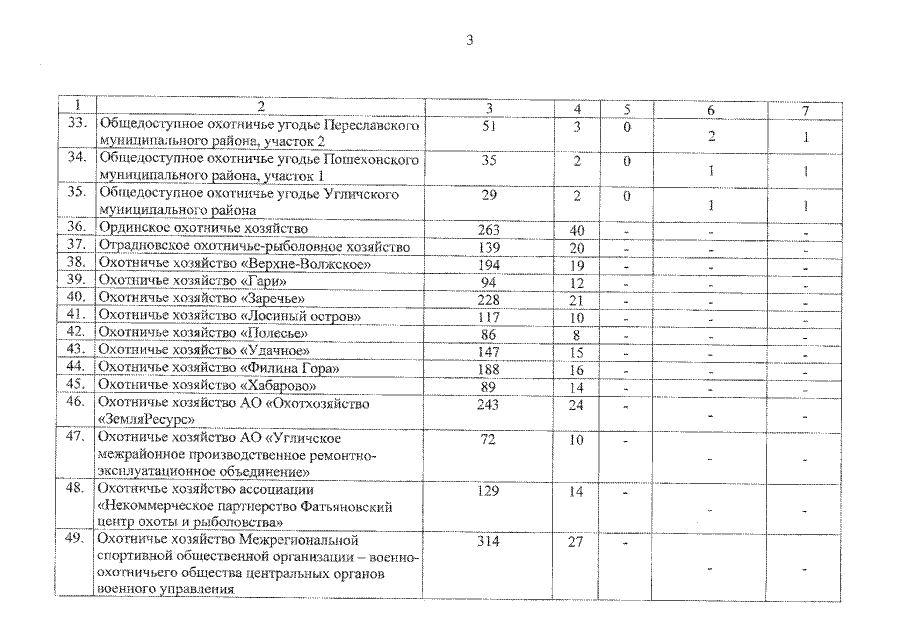 3

| 1 | 2 | 3 | 4 | 5 | 6 | 7 |
|---|---|---|---|---|---|---|
| 33. | Общедоступное охотничье угодье Переславского муниципального района, участок 2 | 51 | 3 | 0 | 2 | 1 |
| 34. | Общедоступное охотничье угодье Пошехонского муниципального района, участок 1 | 35 | 2 | 0 | 1 | 1 |
| 35. | Общедоступное охотничье угодье Угличского муниципального района | 29 | 2 | 0 | 1 | 1 |
| 36. | Ординское охотничье хозяйство | 263 | 40 | - | - | - |
| 37. | Отрадновское охотничье-рыболовное хозяйство | 139 | 20 | - | - | - |
| 38. | Охотничье хозяйство «Верхне-Волжское» | 194 | 19 | - | - | - |
| 39. | Охотничье хозяйство «Гари» | 94 | 12 | - | - | - |
| 40. | Охотничье хозяйство «Заречье» | 228 | 21 | - | - | - |
| 41. | Охотничье хозяйство «Лосиный остров» | 117 | 10 | - | - | - |
| 42. | Охотничье хозяйство «Полесье» | 86 | 8 | - | - | - |
| 43. | Охотничье хозяйство «Удачное» | 147 | 15 | - | - | - |
| 44. | Охотничье хозяйство «Филина Гора» | 188 | 16 | - | - | - |
| 45. | Охотничье хозяйство «Хабарово» | 89 | 14 | - | - | - |
| 46. | Охотничье хозяйство АО «Охотхозяйство «ЗемляРесурс» | 243 | 24 | - | - | - |
| 47. | Охотничье хозяйство АО «Угличское межрайонное производственное ремонтно-эксплуатационное объединение» | 72 | 10 | - | - | - |
| 48. | Охотничье хозяйство ассоциации «Некоммерческое партнерство Фатьяновский центр охоты и рыболовства» | 129 | 14 | - | - | - |
| 49. | Охотничье хозяйство Межрегиональной спортивной общественной организации – военно-охотничьего общества центральных органов военного управления | 314 | 27 | - | - | - |